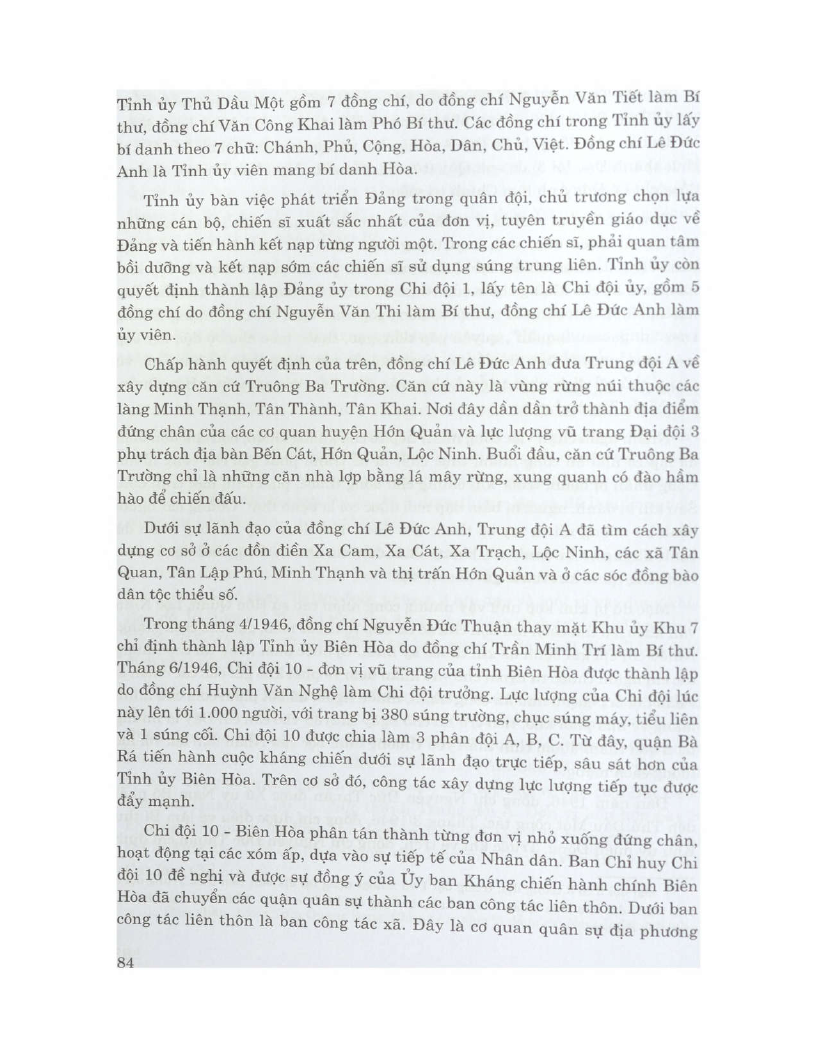 Tỉnh ủy Thủ Dầu Một gồm 7 đồng chí, do đồng chí Nguyễn Văn Tiết làm Bí thư, đồng chí Văn Công Khai làm Phó Bí thư. Các đồng chí trong Tỉnh ủy lấy bí danh theo 7 chữ: Chánh, Phủ, Cộng, Hòa, Dân, Chủ, Việt. Đồng chí Lê Đức Anh là Tỉnh ủy viên mang bí danh Hòa.

Tỉnh ủy bàn việc phát triển Đảng trong quân đội, chủ trương chọn lựa những cán bộ, chiến sĩ xuất sắc nhất của đơn vị, tuyên truyền giáo dục về Đảng và tiến hành kết nạp từng người một. Trong các chiến sĩ, phải quan tâm bồi dưỡng và kết nạp sớm các chiến sĩ sử dụng súng trung liên. Tỉnh ủy còn quyết định thành lập Đảng ủy trong Chi đội 1, lấy tên là Chi đội ủy, gồm 5 đồng chí do đồng chí Nguyễn Văn Thi làm Bí thư, đồng chí Lê Đức Anh làm ủy viên.

Chấp hành quyết định của trên, đồng chí Lê Đức Anh đưa Trung đội A về xây dựng căn cứ Truông Ba Trường. Căn cứ này là vùng rừng núi thuộc các làng Minh Thạnh, Tân Thành, Tân Khai. Nơi đây dần dần trở thành địa điểm đứng chân của các cơ quan huyện Hớn Quản và lực lượng vũ trang Đại đội 3 phụ trách địa bàn Bến Cát, Hớn Quản, Lộc Ninh. Buổi đầu, căn cứ Truông Ba Trường chỉ là những căn nhà lợp bằng lá mây rừng, xung quanh có đào hầm hào để chiến đấu.

Dưới sự lãnh đạo của đồng chí Lê Đức Anh, Trung đội A đã tìm cách xây dựng cơ sở ở các đồn điền Xa Cam, Xa Cát, Xa Trạch, Lộc Ninh, các xã Tân Quan, Tân Lập Phú, Minh Thạnh và thị trấn Hớn Quản và ở các sóc đồng bào dân tộc thiểu số.

Trong tháng 4/1946, đồng chí Nguyễn Đức Thuận thay mặt Khu ủy Khu 7 chỉ định thành lập Tỉnh ủy Biên Hòa do đồng chí Trần Minh Trí làm Bí thư. Tháng 6/1946, Chi đội 10 - đơn vị vũ trang của tỉnh Biên Hòa được thành lập do đồng chí Huỳnh Văn Nghệ làm Chi đội trưởng. Lực lượng của Chi đội lúc này lên tới 1.000 người, với trang bị 380 súng trường, chục súng máy, tiểu liên và 1 súng cối. Chi đội 10 được chia làm 3 phân đội A, B, C. Từ đây, quận Bà Rá tiến hành cuộc kháng chiến dưới sự lãnh đạo trực tiếp, sâu sát hơn của Tỉnh ủy Biên Hòa. Trên cơ sở đó, công tác xây dựng lực lượng tiếp tục được đẩy mạnh.

Chi đội 10 - Biên Hòa phân tán thành từng đơn vị nhỏ xuống đứng chân, hoạt động tại các xóm ấp, dựa vào sự tiếp tế của Nhân dân. Ban Chỉ huy Chi đội 10 đề nghị và được sự đồng ý của Ủy ban Kháng chiến hành chính Biên Hòa đã chuyển các quận quân sự thành các ban công tác liên thôn. Dưới ban công tác liên thôn là ban công tác xã. Đây là cơ quan quân sự địa phương

84